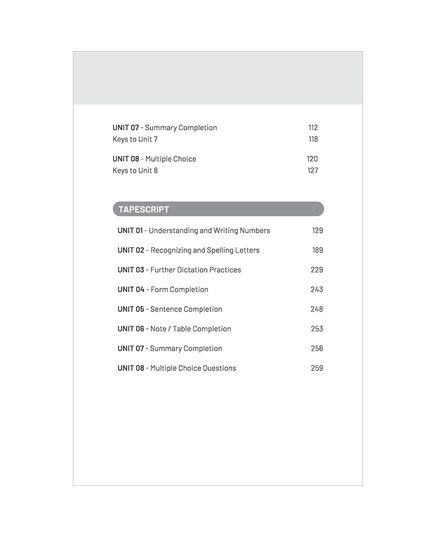 UNIT 07 - Summary Completion 112
Keys to Unit 7 118

UNIT 08 - Multiple Choice 120
Keys to Unit 8 127

TAPESCRIPT

UNIT 01 - Understanding and Writing Numbers 129

UNIT 02 - Recognizing and Spelling Letters 189

UNIT 03 - Further Dictation Practices 229

UNIT 04 - Form Completion 243

UNIT 05 - Sentence Completion 248

UNIT 06 - Note / Table Completion 253

UNIT 07 - Summary Completion 256

UNIT 08 - Multiple Choice Questions 259